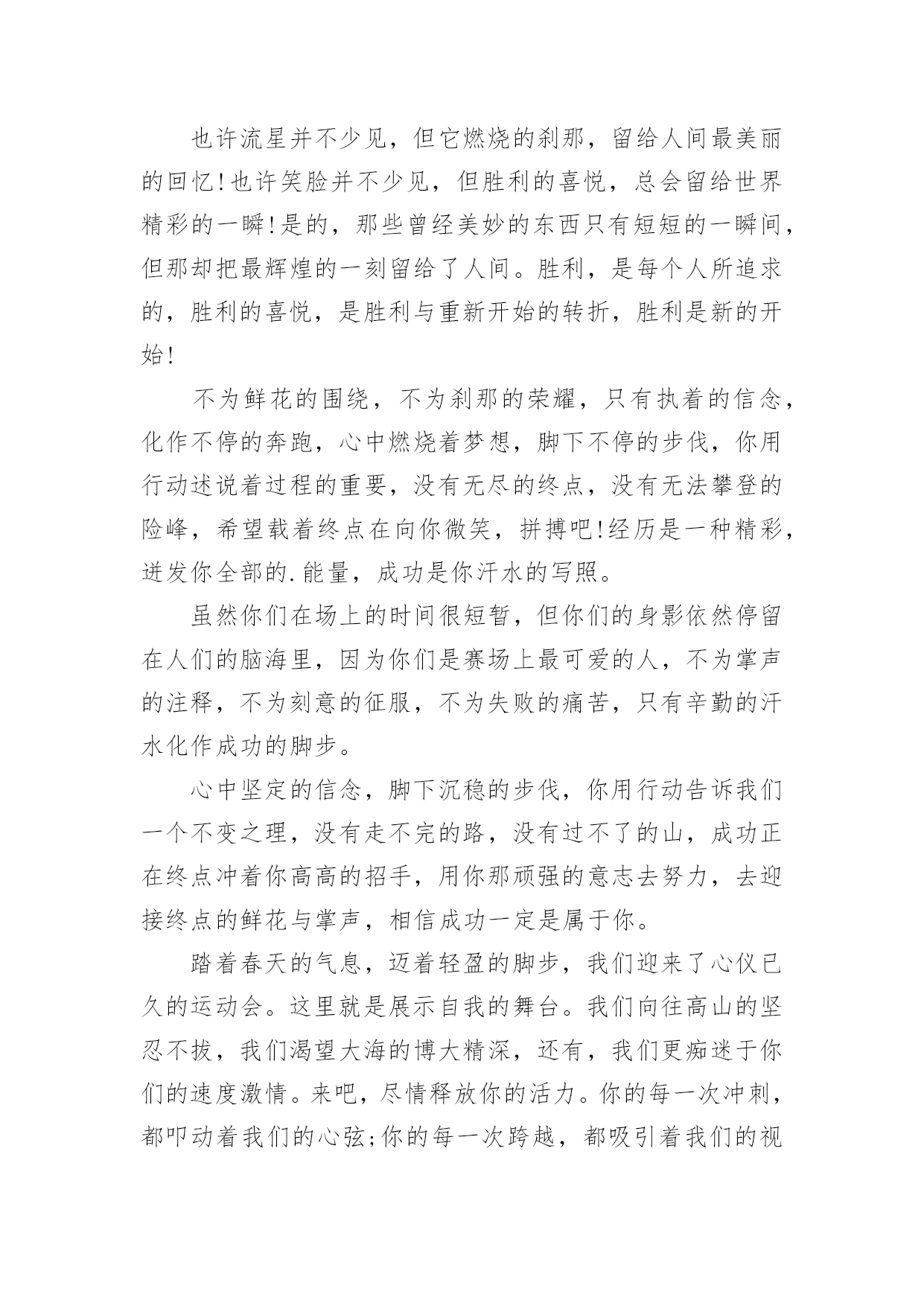 也许流星并不少见，但它燃烧的刹那，留给人间最美丽的回忆!也许笑脸并不少见，但胜利的喜悦，总会留给世界精彩的一瞬!是的，那些曾经美妙的东西只有短短的一瞬间，但那却把最辉煌的一刻留给了人间。胜利，是每个人所追求的，胜利的喜悦，是胜利与重新开始的转折，胜利是新的开始!

不为鲜花的围绕，不为刹那的荣耀，只有执着的信念，化作不停的奔跑，心中燃烧着梦想，脚下不停的步伐，你用行动述说着过程的重要，没有无尽的终点，没有无法攀登的险峰，希望载着终点在向你微笑，拼搏吧!经历是一种精彩，迸发你全部的.能量，成功是你汗水的写照。

虽然你们在场上的时间很短暂，但你们的身影依然停留在人们的脑海里，因为你们是赛场上最可爱的人，不为掌声的注释，不为刻意的征服，不为失败的痛苦，只有辛勤的汗水化作成功的脚步。

心中坚定的信念，脚下沉稳的步伐，你用行动告诉我们一个不变之理，没有走不完的路，没有过不了的山，成功正在终点冲着你高高的招手，用你那顽强的意志去努力，去迎接终点的鲜花与掌声，相信成功一定是属于你。

踏着春天的气息，迈着轻盈的脚步，我们迎来了心仪已久的运动会。这里就是展示自我的舞台。我们向往高山的坚忍不拔，我们渴望大海的博大精深，还有，我们更痴迷于你们的速度激情。来吧，尽情释放你的活力。你的每一次冲刺，都叩动着我们的心弦;你的每一次跨越，都吸引着我们的视